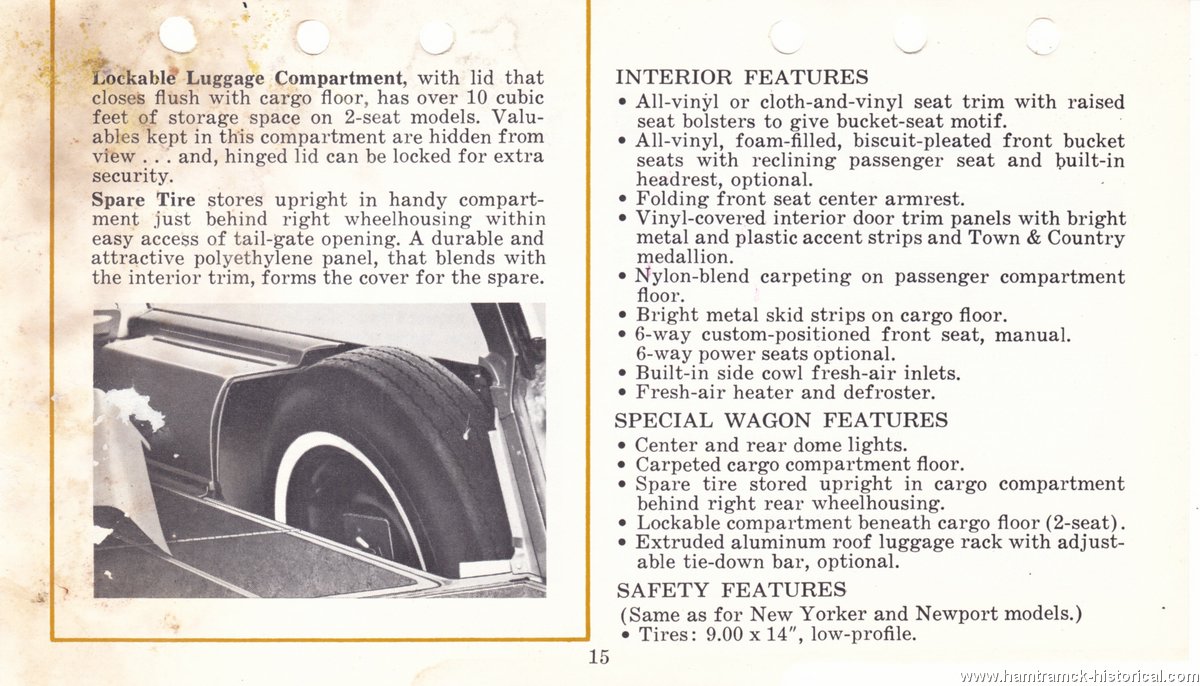 Lockable Luggage Compartment, with lid that closes flush with cargo floor, has over 10 cubic feet of storage space on 2-seat models. Valuables kept in this compartment are hidden from view . . . and, hinged lid can be locked for extra security.

Spare Tire stores upright in handy compartment just behind right wheelhousing within easy access of tail-gate opening. A durable and attractive polyethylene panel, that blends with the interior trim, forms the cover for the spare.

INTERIOR FEATURES
• All-vinyl or cloth-and-vinyl seat trim with raised seat bolsters to give bucket-seat motif.
• All-vinyl, foam-filled, biscuit-pleated front bucket seats with reclining passenger seat and built-in headrest, optional.
• Folding front seat center armrest.
• Vinyl-covered interior door trim panels with bright metal and plastic accent strips and Town & Country medallion.
• Nylon-blend carpeting on passenger compartment floor.
• Bright metal skid strips on cargo floor.
• 6-way custom-positioned front seat, manual. 6-way power seats optional.
• Built-in side cowl fresh-air inlets.
• Fresh-air heater and defroster.

SPECIAL WAGON FEATURES
• Center and rear dome lights.
• Carpeted cargo compartment floor.
• Spare tire stored upright in cargo compartment behind right rear wheelhousing.
• Lockable compartment beneath cargo floor (2-seat).
• Extruded aluminum roof luggage rack with adjustable tie-down bar, optional.

SAFETY FEATURES
(Same as for New Yorker and Newport models.)
• Tires: 9.00 x 14", low-profile.

15

www.hamtramck-historical.com